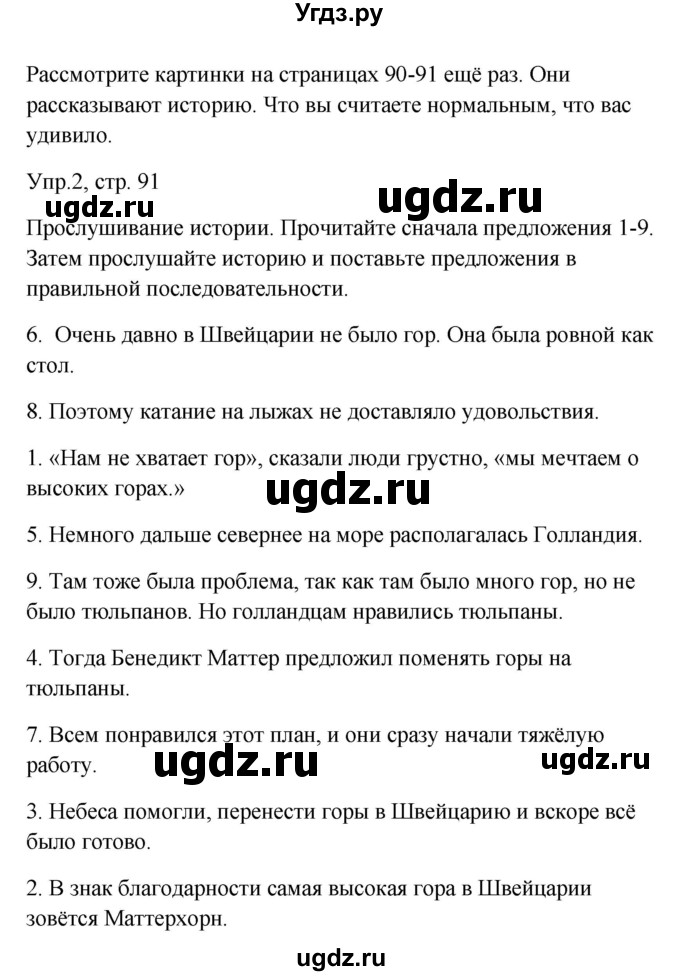 Угдз.ру

Рассмотрите картинки на страницах 90-91 ещё раз. Они рассказывают историю. Что вы считаете нормальным, что вас удивило.

Упр.2, стр. 91

ugdz.ru ugdz.ru

Прослушивание истории. Прочитайте сначала предложения 1-9. Затем прослушайте историю и поставьте предложения в правильной последовательности.

6. Очень давно в Швейцарии не было гор. Она была ровной как стол.

8. Поэтому катание на лыжах не доставляло удовольствия.

1. «Нам не хватает гор», сказали люди грустно, «мы мечтаем о высоких горах.»

ugdz.ru

5. Немного дальше севернее на море располагалась Голландия.

9. Там тоже была проблема, так как там было много гор, но не было тюльпанов. Но голландцам нравились тюльпаны.

4. Тогда Бенедикт Маттер предложил поменять горы на тюльпаны.

7. Всем понравился этот план, и они сразу начали тяжёлую работу.

ugdz.ru ugdz.ru

3. Небеса помогли, перенести горы в Швейцарию и вскоре всё было готово.

2. В знак благодарности самая высокая гора в Швейцарии зовётся Маттерхорн.

ugdz.ru